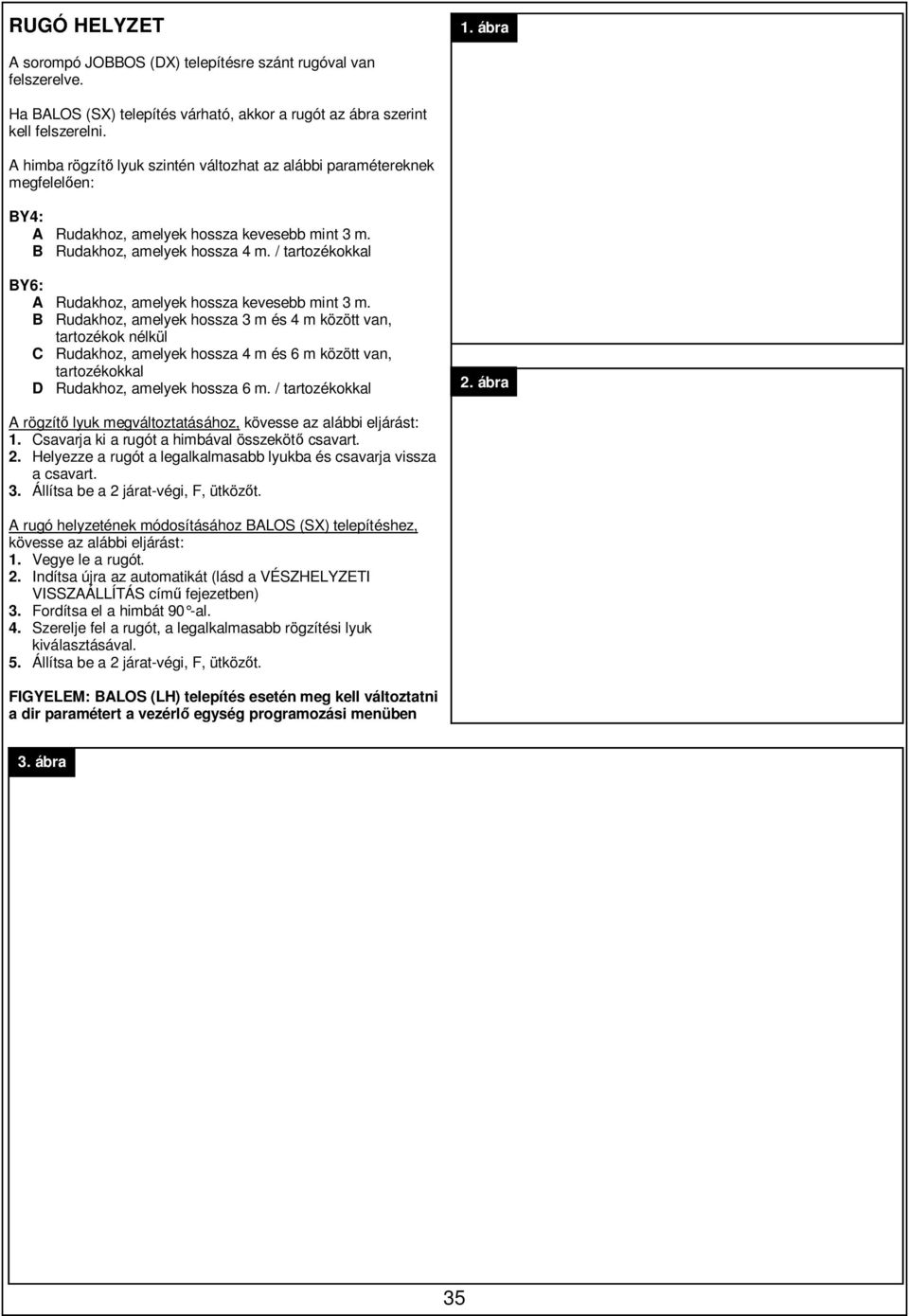 RUGÓ HELYZET

A sorompó JOBBOS (DX) telepítésre szánt rugóval van felszerelve.

Ha BALOS (SX) telepítés várható, akkor a rugót az ábra szerint kell felszerelni.

A himba rögzítő lyuk szintén változhat az alábbi paramétereknek megfelelően:

BY4:
A Rudakhoz, amelyek hossza kevesebb mint 3 m.
B Rudakhoz, amelyek hossza 4 m. / tartozékokkal

BY6:
A Rudakhoz, amelyek hossza kevesebb mint 3 m.
B Rudakhoz, amelyek hossza 3 m és 4 m között van, tartozékok nélkül
C Rudakhoz, amelyek hossza 4 m és 6 m között van, tartozékokkal
D Rudakhoz, amelyek hossza 6 m. / tartozékokkal

A rögzítő lyuk megváltoztatásához, kövesse az alábbi eljárást:
1. Csavarja ki a rugót a himbával összekötő csavart.
2. Helyezze a rugót a legalkalmasabb lyukba és csavarja vissza a csavart.
3. Állítsa be a 2 járat-végi, F, ütközőt.

A rugó helyzetének módosításához BALOS (SX) telepítéshez, kövesse az alábbi eljárást:
1. Vegye le a rugót.
2. Indítsa újra az automatikát (lásd a VÉSZHELYZETI VISSZAÁLLÍTÁS című fejezetben)
3. Fordítsa el a himbát 90°-al.
4. Szerelje fel a rugót, a legalkalmasabb rögzítési lyuk kiválasztásával.
5. Állítsa be a 2 járat-végi, F, ütközőt.

FIGYELEM: BALOS (LH) telepítés esetén meg kell változtatni a dir paramétert a vezérlő egység programozási menüben

1. ábra

2. ábra

3. ábra

35